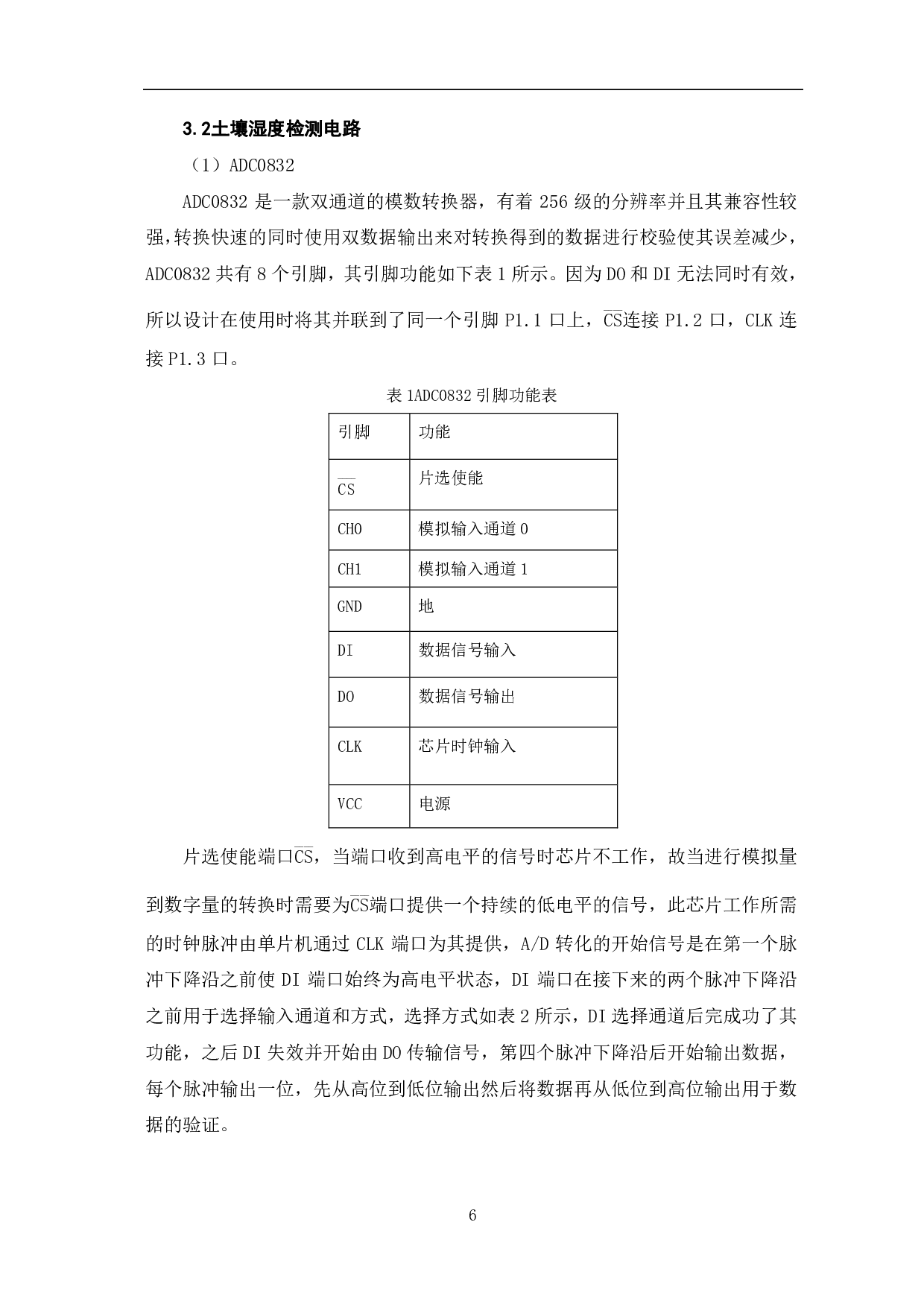 3.2土壤湿度检测电路

（1）ADC0832

ADC0832 是一款双通道的模数转换器，有着 256 级的分辨率并且其兼容性较强,转换快速的同时使用双数据输出来对转换得到的数据进行校验使其误差减少，ADC0832 共有 8 个引脚，其引脚功能如下表 1 所示。因为 DO 和 DI 无法同时有效，所以设计在使用时将其并联到了同一个引脚 P1.1 口上，$\overline{CS}$连接 P1.2 口，CLK 连接 P1.3 口。

表 1ADC0832 引脚功能表

| 引脚 | 功能 |
|---|---|
| $\overline{CS}$ | 片选使能 |
| CH0 | 模拟输入通道 0 |
| CH1 | 模拟输入通道 1 |
| GND | 地 |
| DI | 数据信号输入 |
| DO | 数据信号输出 |
| CLK | 芯片时钟输入 |
| VCC | 电源 |

片选使能端口$\overline{CS}$，当端口收到高电平的信号时芯片不工作，故当进行模拟量到数字量的转换时需要为$\overline{CS}$端口提供一个持续的低电平的信号，此芯片工作所需的时钟脉冲由单片机通过 CLK 端口为其提供，A/D 转化的开始信号是在第一个脉冲下降沿之前使 DI 端口始终为高电平状态，DI 端口在接下来的两个脉冲下降沿之前用于选择输入通道和方式，选择方式如表 2 所示，DI 选择通道后完成功了其功能，之后 DI 失效并开始由 DO 传输信号，第四个脉冲下降沿后开始输出数据，每个脉冲输出一位，先从高位到低位输出然后将数据再从低位到高位输出用于数据的验证。

6